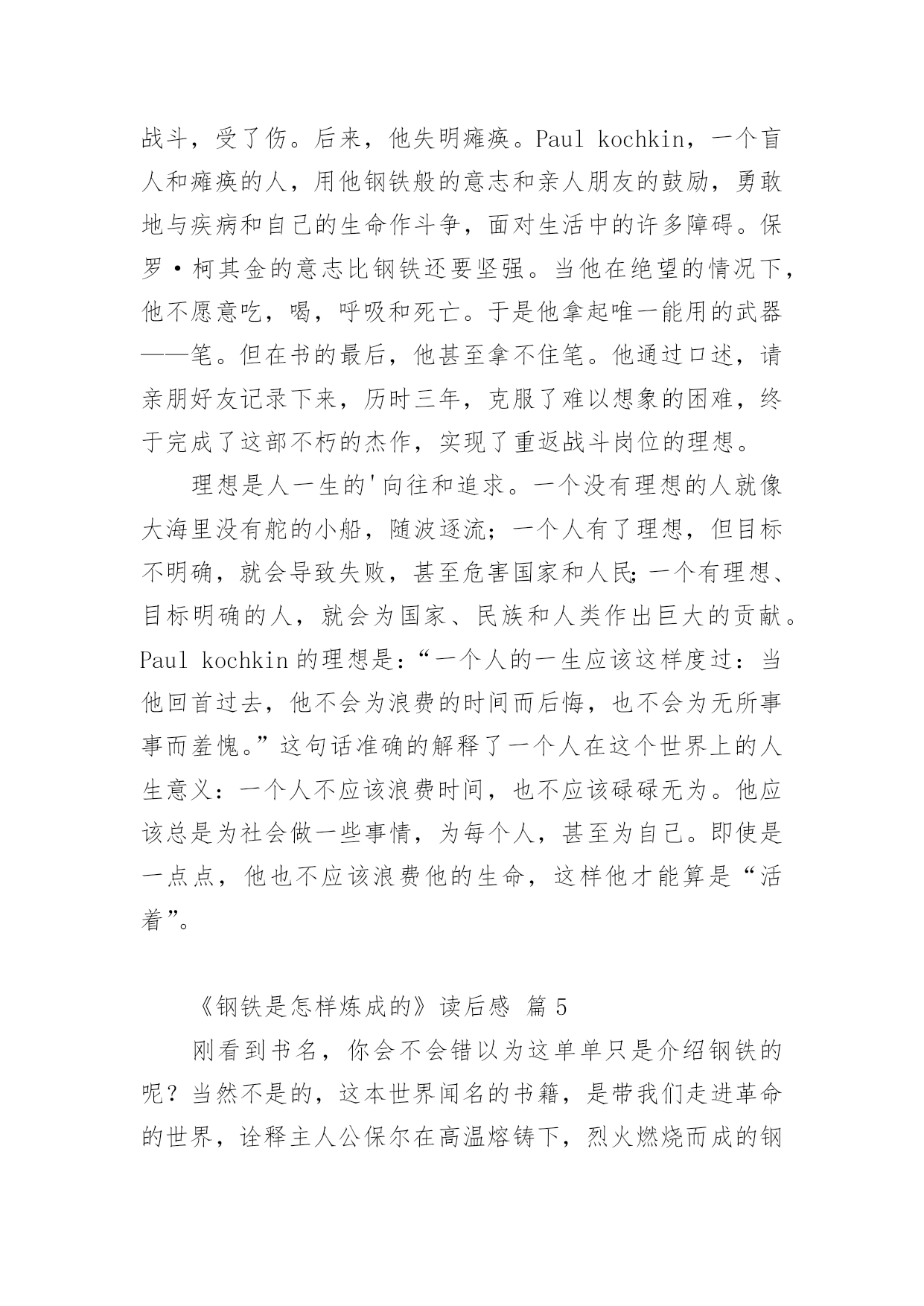 战斗，受了伤。后来，他失明瘫痪。Paul kochkin，一个盲人和瘫痪的人，用他钢铁般的意志和亲人朋友的鼓励，勇敢地与疾病和自己的生命作斗争，面对生活中的许多障碍。保罗·柯其金的意志比钢铁还要坚强。当他在绝望的情况下，他不愿意吃，喝，呼吸和死亡。于是他拿起唯一能用的武器——笔。但在书的最后，他甚至拿不住笔。他通过口述，请亲朋好友记录下来，历时三年，克服了难以想象的困难，终于完成了这部不朽的杰作，实现了重返战斗岗位的理想。

理想是人一生的'向往和追求。一个没有理想的人就像大海里没有舵的小船，随波逐流；一个人有了理想，但目标不明确，就会导致失败，甚至危害国家和人民;一个有理想、目标明确的人，就会为国家、民族和人类作出巨大的贡献。Paul kochkin 的理想是：“一个人的一生应该这样度过：当他回首过去，他不会为浪费的时间而后悔，也不会为无所事事而羞愧。”这句话准确的解释了一个人在这个世界上的人生意义：一个人不应该浪费时间，也不应该碌碌无为。他应该总是为社会做一些事情，为每个人，甚至为自己。即使是一点点，他也不应该浪费他的生命，这样他才能算是“活着”。

《钢铁是怎样炼成的》读后感 篇 5

刚看到书名，你会不会错以为这单单只是介绍钢铁的呢？当然不是的，这本世界闻名的书籍，是带我们走进革命的世界，诠释主人公保尔在高温熔铸下，烈火燃烧而成的钢